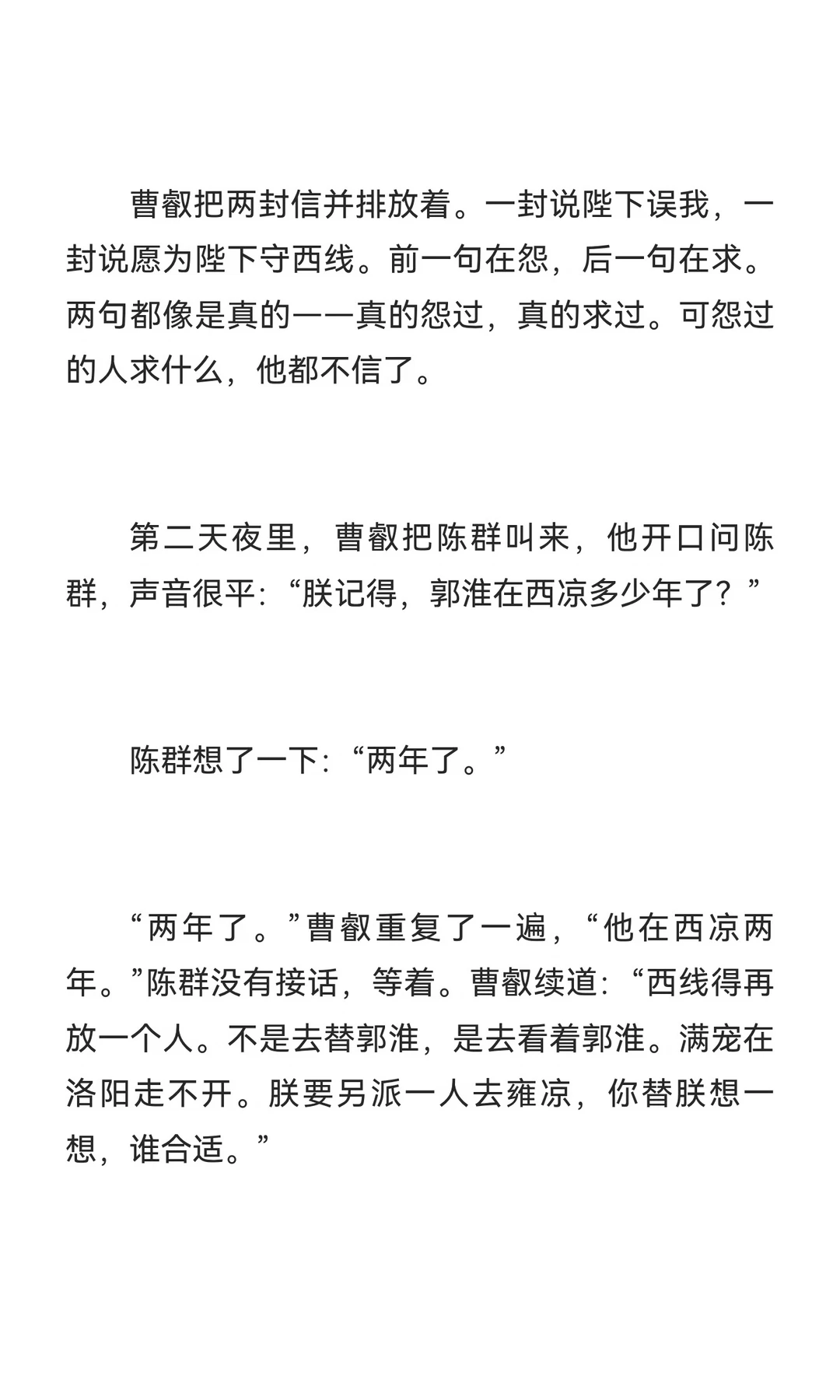 曹叡把两封信并排放着。一封说陛下误我，一封说愿为陛下守西线。前一句在怨，后一句在求。两句都像是真的——真的怨过，真的求过。可怨过的人求什么，他都不信了。

第二天夜里，曹叡把陈群叫来，他开口问陈群，声音很平：“朕记得，郭淮在西凉多少年了？”

陈群想了一下：“两年了。”

“两年了。”曹叡重复了一遍，“他在西凉两年。”陈群没有接话，等着。曹叡续道：“西线得再放一个人。不是去替郭淮，是去看着郭淮。满宠在洛阳走不开。朕要另派一人去雍凉，你替朕想一想，谁合适。”